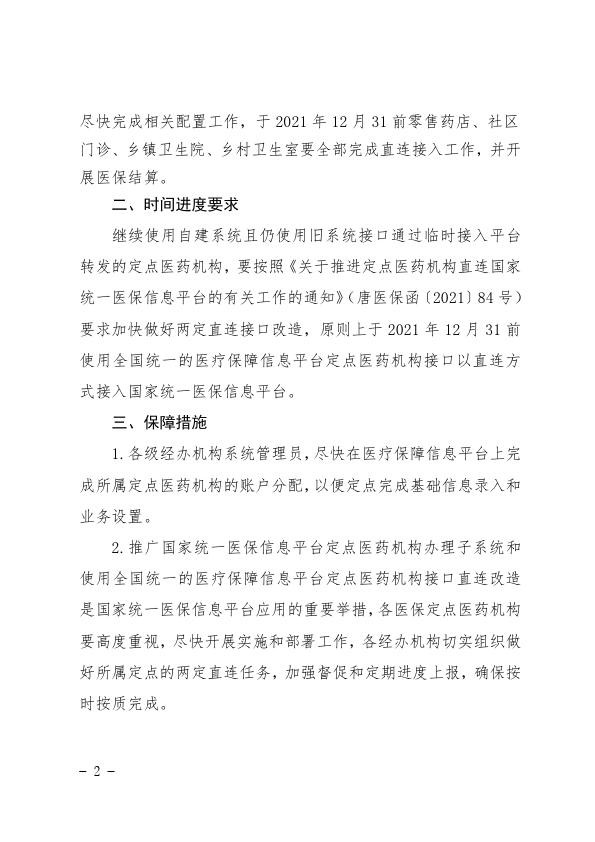 尽快完成相关配置工作，于 2021 年 12 月 31 前零售药店、社区门诊、乡镇卫生院、乡村卫生室要全部完成直连接入工作，并开展医保结算。

二、时间进度要求

继续使用自建系统且仍使用旧系统接口通过临时接入平台转发的定点医药机构，要按照《关于推进定点医药机构直连国家统一医保信息平台的有关工作的通知》（唐医保函〔2021〕84 号）要求加快做好两定直连接口改造，原则上于 2021 年 12 月 31 前使用全国统一的医疗保障信息平台定点医药机构接口以直连方式接入国家统一医保信息平台。

三、保障措施

1. 各级经办机构系统管理员，尽快在医疗保障信息平台上完成所属定点医药机构的账户分配，以便定点完成基础信息录入和业务设置。

2. 推广国家统一医保信息平台定点医药机构办理子系统和使用全国统一的医疗保障信息平台定点医药机构接口直连改造是国家统一医保信息平台应用的重要举措，各医保定点医药机构要高度重视，尽快开展实施和部署工作，各经办机构切实组织做好所属定点的两定直连任务，加强督促和定期进度上报，确保按时按质完成。

－ 2 －